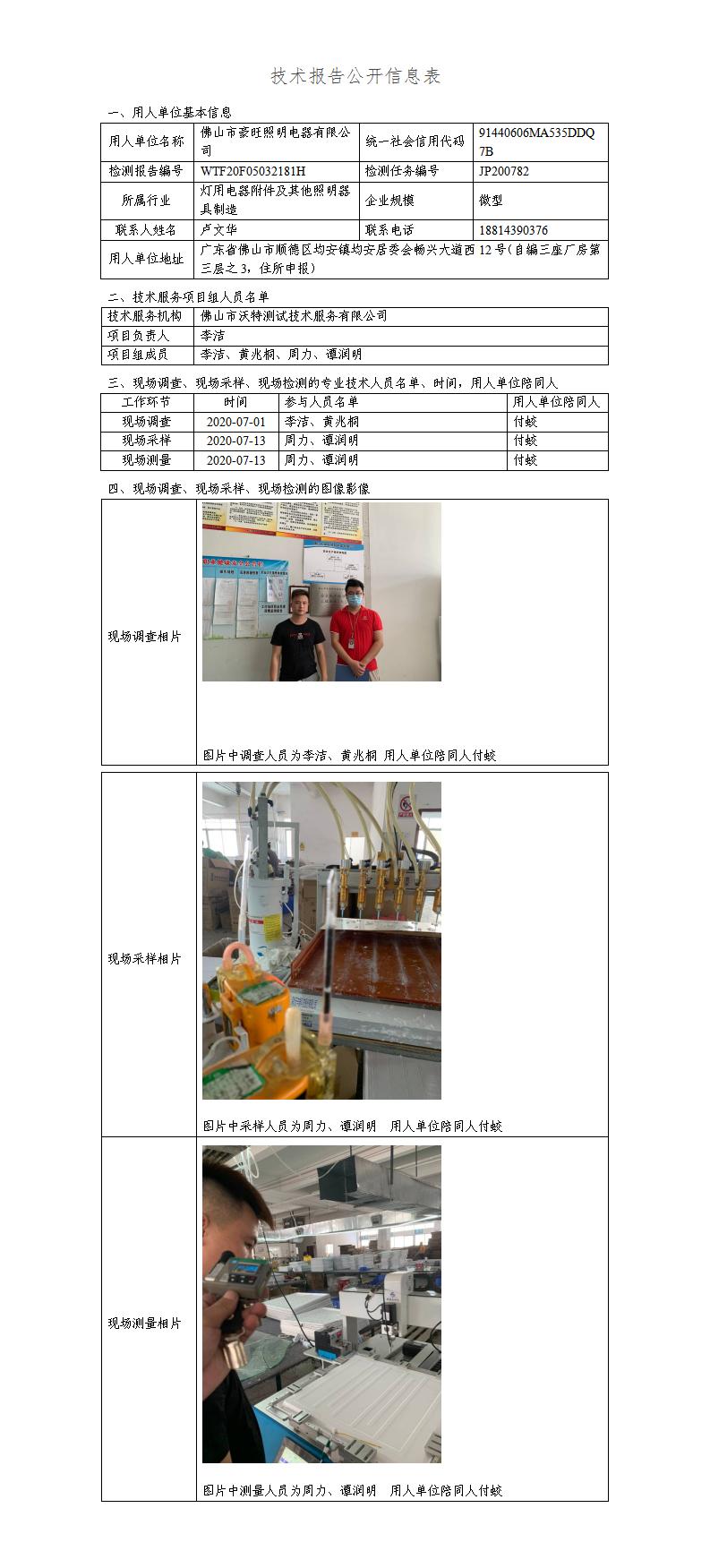 技术报告公开信息表

一、用人单位基本信息

| 用人单位名称 | 佛山市豪旺照明电器有限公司 | 统一社会信用代码 | 91440606MA535DDQ7B |
|---|---|---|---|
| 检测报告编号 | WTF20F05032181H | 检测任务编号 | JP200782 |
| 所属行业 | 灯用电器附件及其他照明器具制造 | 企业规模 | 微型 |
| 联系人姓名 | 卢文华 | 联系电话 | 18814390376 |
| 用人单位地址 | 广东省佛山市顺德区均安镇均安居委会畅兴大道西12号(自编三座厂房第三层之3，住所申报) | | |

二、技术服务项目组人员名单

| 技术服务机构 | 佛山市沃特测试技术服务有限公司 |
|---|---|
| 项目负责人 | 李洁 |
| 项目组成员 | 李洁、黄兆桐、周力、谭润明 |

三、现场调查、现场采样、现场检测的专业技术人员名单、时间，用人单位陪同人

| 工作环节 | 时间 | 参与人员名单 | 用人单位陪同人 |
|---|---|---|---|
| 现场调查 | 2020-07-01 | 李洁、黄兆桐 | 付蛟 |
| 现场采样 | 2020-07-13 | 周力、谭润明 | 付蛟 |
| 现场测量 | 2020-07-13 | 周力、谭润明 | 付蛟 |

四、现场调查、现场采样、现场检测的图像影像

| 现场调查相片 | 图片中调查人员为李洁、黄兆桐 用人单位陪同人付蛟 |
|---|---|
| 现场采样相片 | 图片中采样人员为周力、谭润明 用人单位陪同人付蛟 |
| 现场测量相片 | 图片中测量人员为周力、谭润明 用人单位陪同人付蛟 |